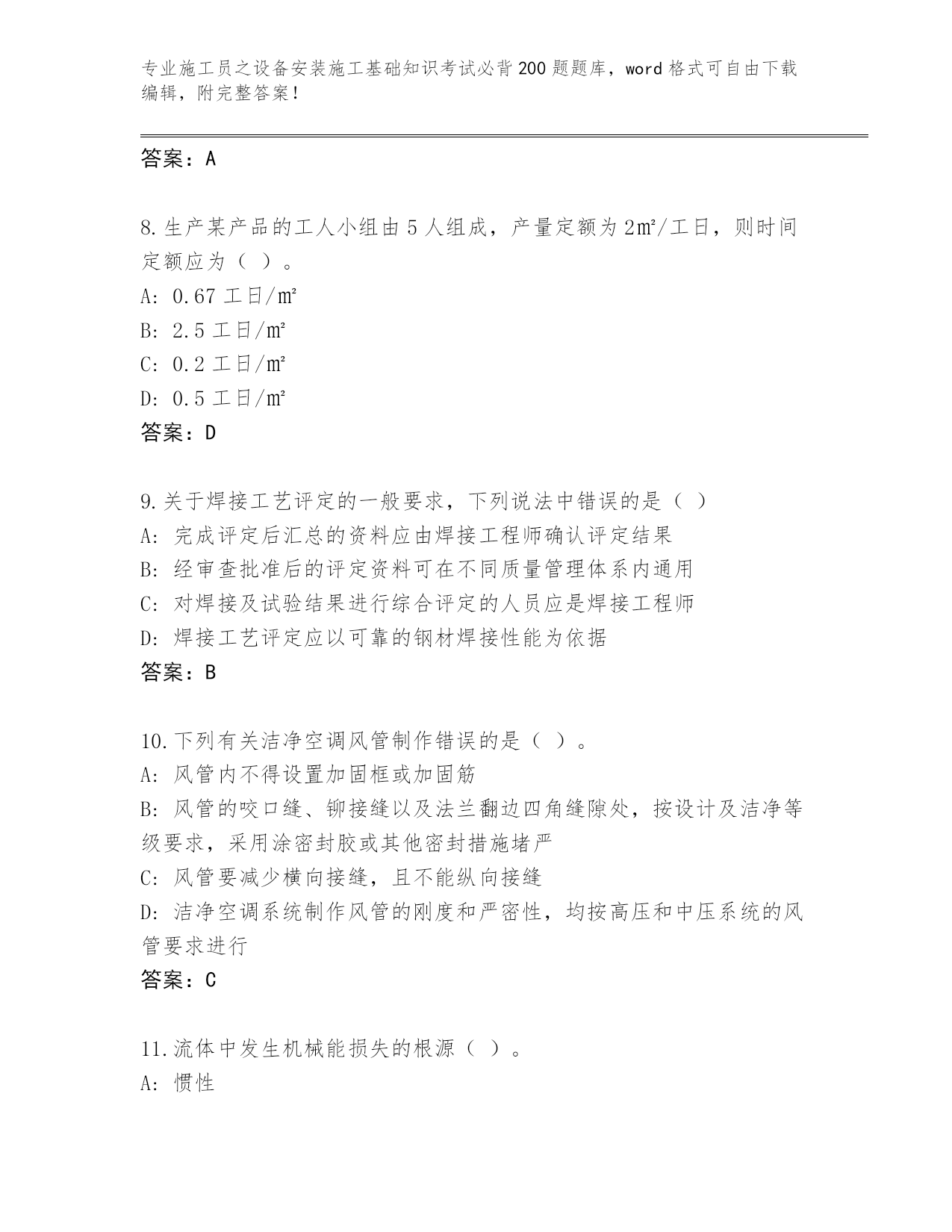 专业施工员之设备安装施工基础知识考试必背200题题库，word格式可自由下载编辑，附完整答案！

答案：A

8.生产某产品的工人小组由5人组成，产量定额为2㎡/工日，则时间定额应为（ ）。
A: 0.67工日/㎡
B: 2.5工日/㎡
C: 0.2工日/㎡
D: 0.5工日/㎡
答案：D

9.关于焊接工艺评定的一般要求，下列说法中错误的是（ ）
A: 完成评定后汇总的资料应由焊接工程师确认评定结果
B: 经审查批准后的评定资料可在不同质量管理体系内通用
C: 对焊接及试验结果进行综合评定的人员应是焊接工程师
D: 焊接工艺评定应以可靠的钢材焊接性能为依据
答案：B

10.下列有关洁净空调风管制作错误的是（ ）。
A: 风管内不得设置加固框或加固筋
B: 风管的咬口缝、铆接缝以及法兰翻边四角缝隙处，按设计及洁净等级要求，采用涂密封胶或其他密封措施堵严
C: 风管要减少横向接缝，且不能纵向接缝
D: 洁净空调系统制作风管的刚度和严密性，均按高压和中压系统的风管要求进行
答案：C

11.流体中发生机械能损失的根源（ ）。
A: 惯性